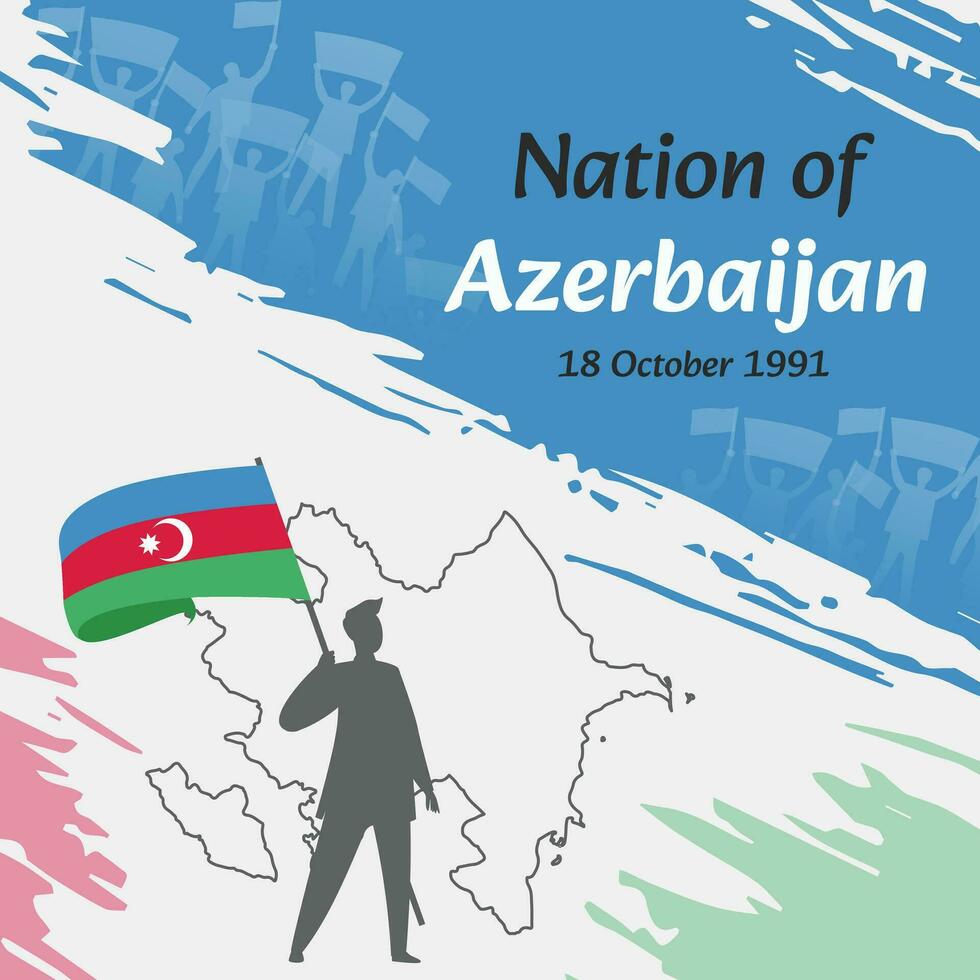 Nation of Azerbaijan
18 October 1991